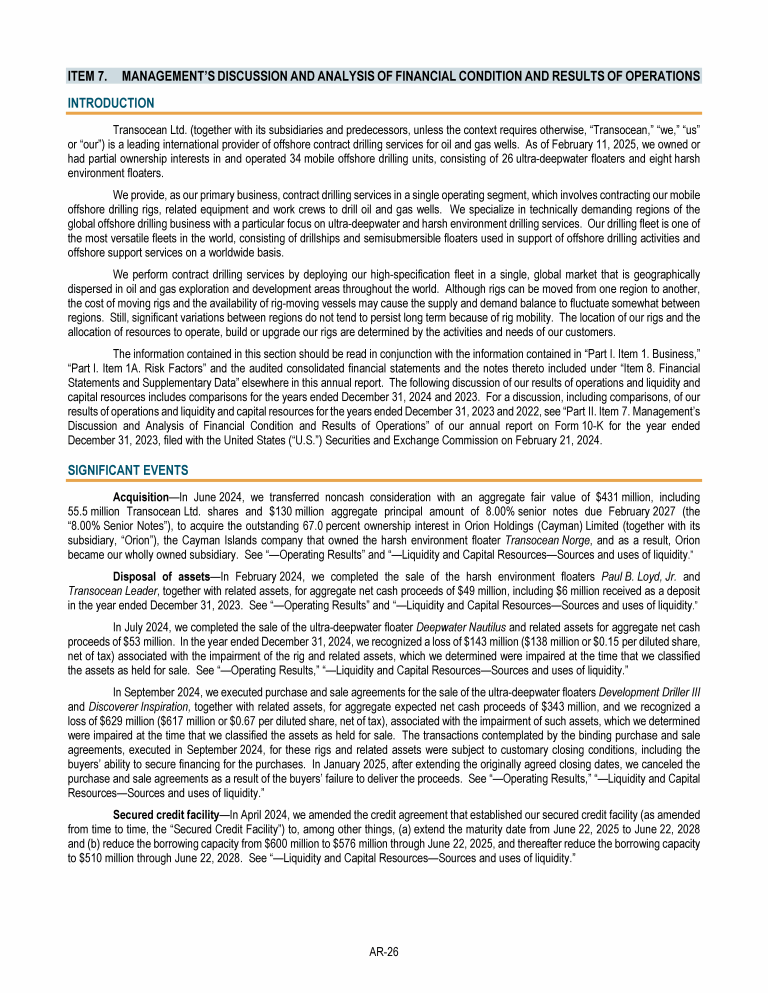 ITEM 7. MANAGEMENT'S DISCUSSION AND ANALYSIS OF FINANCIAL CONDITION AND RESULTS OF OPERATIONS

INTRODUCTION

Transocean Ltd. (together with its subsidiaries and predecessors, unless the context requires otherwise, "Transocean," "we," "us" or "our") is a leading international provider of offshore contract drilling services for oil and gas wells. As of February 11, 2025, we owned or had partial ownership interests in and operated 34 mobile offshore drilling units, consisting of 26 ultra-deepwater floaters and eight harsh environment floaters.

We provide, as our primary business, contract drilling services in a single operating segment, which involves contracting our mobile offshore drilling rigs, related equipment and work crews to drill oil and gas wells. We specialize in technically demanding regions of the global offshore drilling business with a particular focus on ultra-deepwater and harsh environment drilling services. Our drilling fleet is one of the most versatile fleets in the world, consisting of drillships and semisubmersible floaters used in support of offshore drilling activities and offshore support services on a worldwide basis.

We perform contract drilling services by deploying our high-specification fleet in a single, global market that is geographically dispersed in oil and gas exploration and development areas throughout the world. Although rigs can be moved from one region to another, the cost of moving rigs and the availability of rig-moving vessels may cause the supply and demand balance to fluctuate somewhat between regions. Still, significant variations between regions do not tend to persist long term because of rig mobility. The location of our rigs and the allocation of resources to operate, build or upgrade our rigs are determined by the activities and needs of our customers.

The information contained in this section should be read in conjunction with the information contained in "Part I. Item 1. Business," "Part I. Item 1A. Risk Factors" and the audited consolidated financial statements and the notes thereto included under "Item 8. Financial Statements and Supplementary Data" elsewhere in this annual report. The following discussion of our results of operations and liquidity and capital resources includes comparisons for the years ended December 31, 2024 and 2023. For a discussion, including comparisons, of our results of operations and liquidity and capital resources for the years ended December 31, 2023 and 2022, see "Part II. Item 7. Management's Discussion and Analysis of Financial Condition and Results of Operations" of our annual report on Form 10-K for the year ended December 31, 2023, filed with the United States ("U.S.") Securities and Exchange Commission on February 21, 2024.

SIGNIFICANT EVENTS

Acquisition—In June 2024, we transferred noncash consideration with an aggregate fair value of $431 million, including 55.5 million Transocean Ltd. shares and $130 million aggregate principal amount of 8.00% senior notes due February 2027 (the "8.00% Senior Notes"), to acquire the outstanding 67.0 percent ownership interest in Orion Holdings (Cayman) Limited (together with its subsidiary, "Orion"), the Cayman Islands company that owned the harsh environment floater Transocean Norge, and as a result, Orion became our wholly owned subsidiary. See "—Operating Results" and "—Liquidity and Capital Resources—Sources and uses of liquidity."

Disposal of assets—In February 2024, we completed the sale of the harsh environment floaters Paul B. Loyd, Jr. and Transocean Leader, together with related assets, for aggregate net cash proceeds of $49 million, including $6 million received as a deposit in the year ended December 31, 2023. See "—Operating Results" and "—Liquidity and Capital Resources—Sources and uses of liquidity."

In July 2024, we completed the sale of the ultra-deepwater floater Deepwater Nautilus and related assets for aggregate net cash proceeds of $53 million. In the year ended December 31, 2024, we recognized a loss of $143 million ($138 million or $0.15 per diluted share, net of tax) associated with the impairment of the rig and related assets, which we determined were impaired at the time that we classified the assets as held for sale. See "—Operating Results," "—Liquidity and Capital Resources—Sources and uses of liquidity."

In September 2024, we executed purchase and sale agreements for the sale of the ultra-deepwater floaters Development Driller III and Discoverer Inspiration, together with related assets, for aggregate expected net cash proceeds of $343 million, and we recognized a loss of $629 million ($617 million or $0.67 per diluted share, net of tax), associated with the impairment of such assets, which we determined were impaired at the time that we classified the assets as held for sale. The transactions contemplated by the binding purchase and sale agreements, executed in September 2024, for these rigs and related assets were subject to customary closing conditions, including the buyers' ability to secure financing for the purchases. In January 2025, after extending the originally agreed closing dates, we canceled the purchase and sale agreements as a result of the buyers' failure to deliver the proceeds. See "—Operating Results," "—Liquidity and Capital Resources—Sources and uses of liquidity."

Secured credit facility—In April 2024, we amended the credit agreement that established our secured credit facility (as amended from time to time, the "Secured Credit Facility") to, among other things, (a) extend the maturity date from June 22, 2025 to June 22, 2028 and (b) reduce the borrowing capacity from $600 million to $576 million through June 22, 2025, and thereafter reduce the borrowing capacity to $510 million through June 22, 2028. See "—Liquidity and Capital Resources—Sources and uses of liquidity."

AR-26